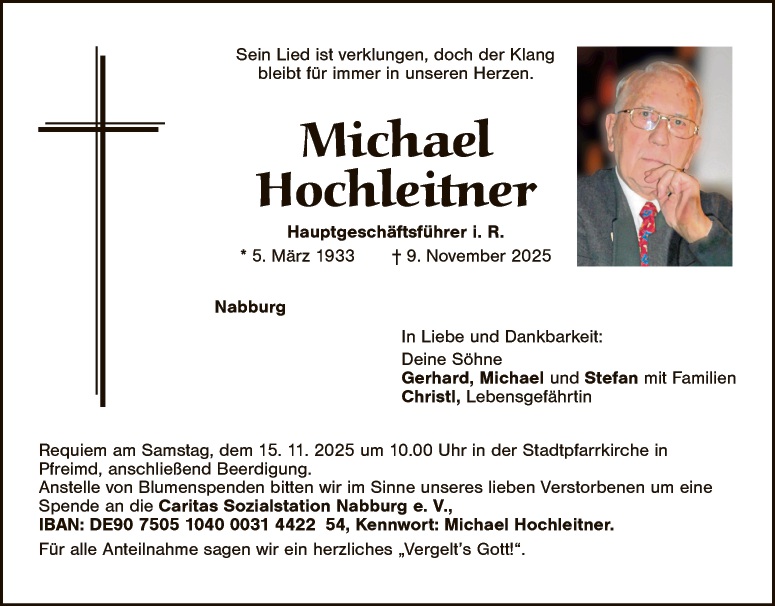 Sein Lied ist verklungen, doch der Klang bleibt für immer in unseren Herzen.

Michael Hochleitner

Hauptgeschäftsführer i. R.

* 5. März 1933 † 9. November 2025

Nabburg

In Liebe und Dankbarkeit:
Deine Söhne
Gerhard, Michael und Stefan mit Familien
Christl, Lebensgefährtin

Requiem am Samstag, dem 15. 11. 2025 um 10.00 Uhr in der Stadtpfarrkirche in Pfreimd, anschließend Beerdigung.
Anstelle von Blumenspenden bitten wir im Sinne unseres lieben Verstorbenen um eine Spende an die Caritas Sozialstation Nabburg e. V.,
IBAN: DE90 7505 1040 0031 4422 54, Kennwort: Michael Hochleitner.

Für alle Anteilnahme sagen wir ein herzliches „Vergelt's Gott!".